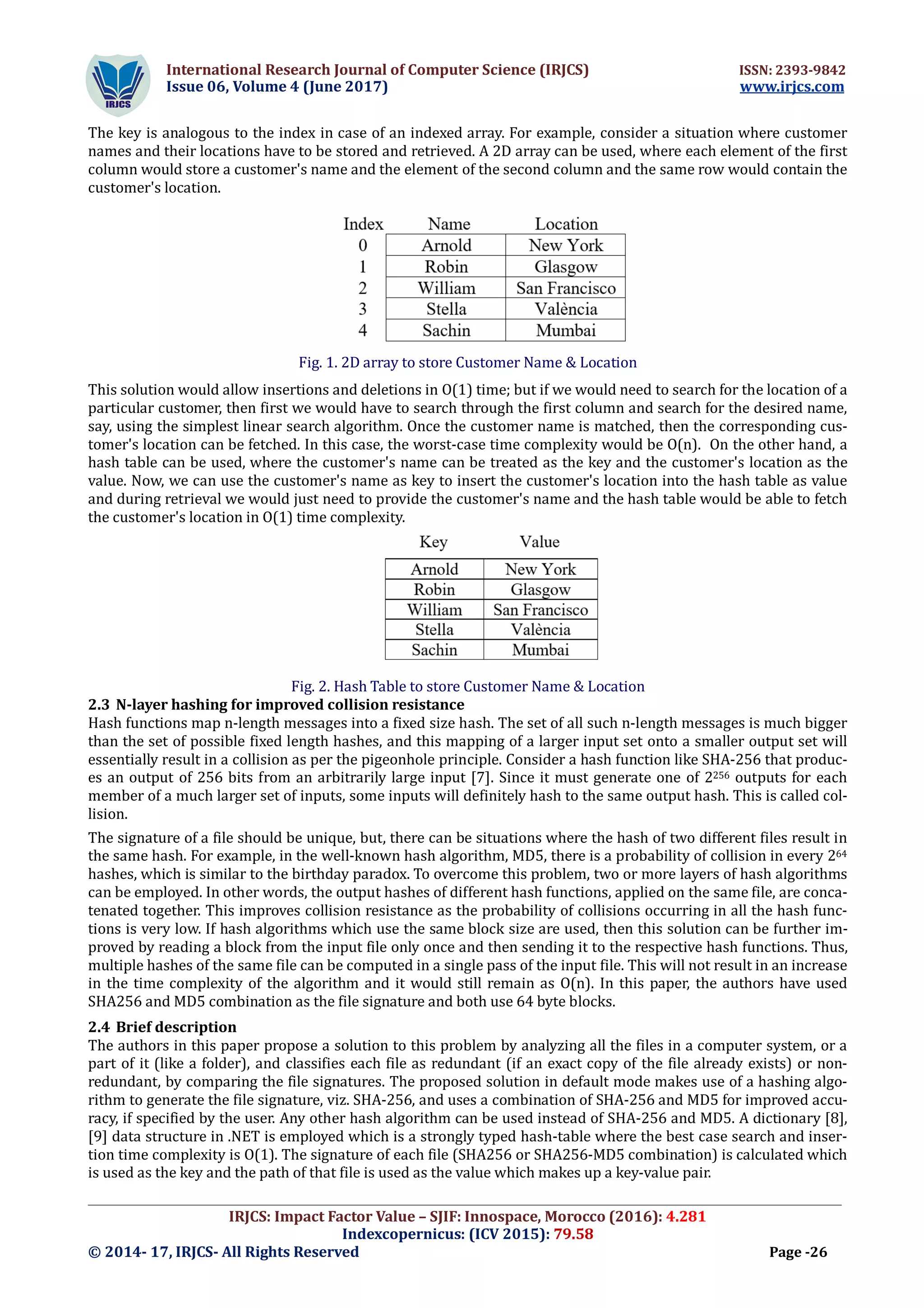 IRJCS

International Research Journal of Computer Science (IRJCS)
Issue 06, Volume 4 (June 2017)

ISSN: 2393-9842
www.irjcs.com

The key is analogous to the index in case of an indexed array. For example, consider a situation where customer names and their locations have to be stored and retrieved. A 2D array can be used, where each element of the first column would store a customer's name and the element of the second column and the same row would contain the customer's location.

| Index | Name | Location |
|---|---|---|
| 0 | Arnold | New York |
| 1 | Robin | Glasgow |
| 2 | William | San Francisco |
| 3 | Stella | València |
| 4 | Sachin | Mumbai |

Fig. 1. 2D array to store Customer Name & Location

This solution would allow insertions and deletions in O(1) time; but if we would need to search for the location of a particular customer, then first we would have to search through the first column and search for the desired name, say, using the simplest linear search algorithm. Once the customer name is matched, then the corresponding customer's location can be fetched. In this case, the worst-case time complexity would be O(n). On the other hand, a hash table can be used, where the customer's name can be treated as the key and the customer's location as the value. Now, we can use the customer's name as key to insert the customer's location into the hash table as value and during retrieval we would just need to provide the customer's name and the hash table would be able to fetch the customer's location in O(1) time complexity.

| Key | Value |
|---|---|
| Arnold | New York |
| Robin | Glasgow |
| William | San Francisco |
| Stella | València |
| Sachin | Mumbai |

Fig. 2. Hash Table to store Customer Name & Location

2.3 N-layer hashing for improved collision resistance
Hash functions map n-length messages into a fixed size hash. The set of all such n-length messages is much bigger than the set of possible fixed length hashes, and this mapping of a larger input set onto a smaller output set will essentially result in a collision as per the pigeonhole principle. Consider a hash function like SHA-256 that produces an output of 256 bits from an arbitrarily large input [7]. Since it must generate one of $2^{256}$ outputs for each member of a much larger set of inputs, some inputs will definitely hash to the same output hash. This is called collision.

The signature of a file should be unique, but, there can be situations where the hash of two different files result in the same hash. For example, in the well-known hash algorithm, MD5, there is a probability of collision in every $2^{64}$ hashes, which is similar to the birthday paradox. To overcome this problem, two or more layers of hash algorithms can be employed. In other words, the output hashes of different hash functions, applied on the same file, are concatenated together. This improves collision resistance as the probability of collisions occurring in all the hash functions is very low. If hash algorithms which use the same block size are used, then this solution can be further improved by reading a block from the input file only once and then sending it to the respective hash functions. Thus, multiple hashes of the same file can be computed in a single pass of the input file. This will not result in an increase in the time complexity of the algorithm and it would still remain as O(n). In this paper, the authors have used SHA256 and MD5 combination as the file signature and both use 64 byte blocks.

2.4 Brief description
The authors in this paper propose a solution to this problem by analyzing all the files in a computer system, or a part of it (like a folder), and classifies each file as redundant (if an exact copy of the file already exists) or non-redundant, by comparing the file signatures. The proposed solution in default mode makes use of a hashing algorithm to generate the file signature, viz. SHA-256, and uses a combination of SHA-256 and MD5 for improved accuracy, if specified by the user. Any other hash algorithm can be used instead of SHA-256 and MD5. A dictionary [8], [9] data structure in .NET is employed which is a strongly typed hash-table where the best case search and insertion time complexity is O(1). The signature of each file (SHA256 or SHA256-MD5 combination) is calculated which is used as the key and the path of that file is used as the value which makes up a key-value pair.

IRJCS: Impact Factor Value – SJIF: Innospace, Morocco (2016): 4.281
Indexcopernicus: (ICV 2015): 79.58
© 2014- 17, IRJCS- All Rights Reserved
Page -26